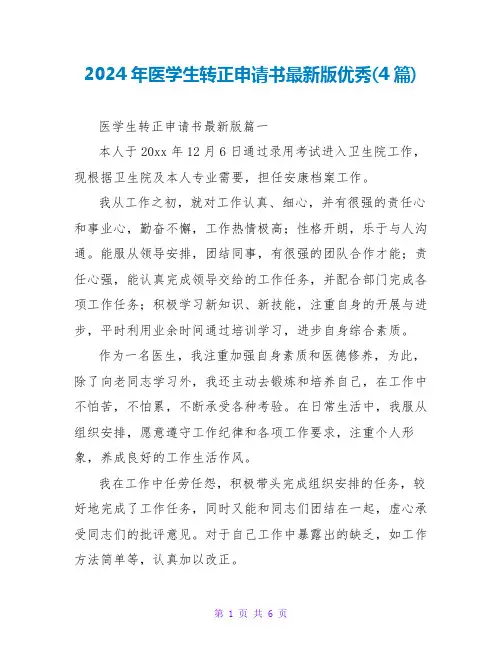 2024年医学生转正申请书最新版优秀(4篇)

医学生转正申请书最新版篇一

本人于20xx年12月6日通过录用考试进入卫生院工作，现根据卫生院及本人专业需要，担任安康档案工作。

我从工作之初，就对工作认真、细心，并有很强的责任心和事业心，勤奋不懈，工作热情极高；性格开朗，乐于与人沟通。能服从领导安排，团结同事，有很强的团队合作才能；责任心强，能认真完成领导交给的工作任务，并配合部门完成各项工作任务；积极学习新知识、新技能，注重自身的开展与进步，平时利用业余时间通过培训学习，进步自身综合素质。

作为一名医生，我注重加强自身素质和医德修养，为此，除了向老同志学习外，我还主动去锻炼和培养自己，在工作中不怕苦，不怕累，不断承受各种考验。在日常生活中，我服从组织安排，愿意遵守工作纪律和各项工作要求，注重个人形象，养成良好的工作生活作风。

我在工作中任劳任怨，积极带头完成组织安排的任务，较好地完成了工作任务，同时又能和同志们团结在一起，虚心承受同志们的批评意见。对于自己工作中暴露出的缺乏，如工作方法简单等，认真加以改正。

第 1 页 共 6 页